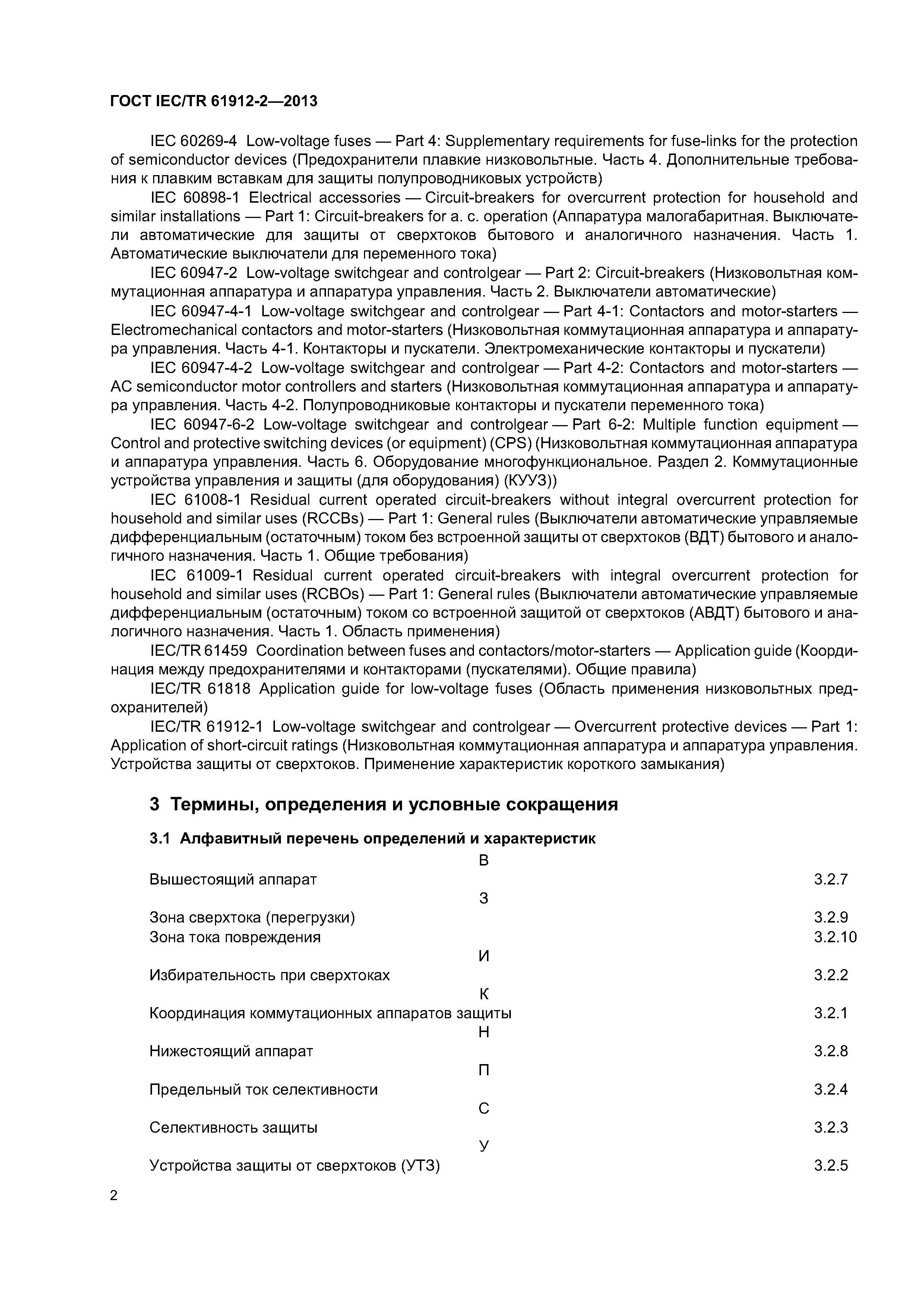 ГОСТ IEC/TR 61912-2—2013

IEC 60269-4 Low-voltage fuses — Part 4: Supplementary requirements for fuse-links for the protection of semiconductor devices (Предохранители плавкие низковольтные. Часть 4. Дополнительные требования к плавким вставкам для защиты полупроводниковых устройств)

IEC 60898-1 Electrical accessories — Circuit-breakers for overcurrent protection for household and similar installations — Part 1: Circuit-breakers for a. c. operation (Аппаратура малогабаритная. Выключатели автоматические для защиты от сверхтоков бытового и аналогичного назначения. Часть 1. Автоматические выключатели для переменного тока)

IEC 60947-2 Low-voltage switchgear and controlgear — Part 2: Circuit-breakers (Низковольтная коммутационная аппаратура и аппаратура управления. Часть 2. Выключатели автоматические)

IEC 60947-4-1 Low-voltage switchgear and controlgear — Part 4-1: Contactors and motor-starters — Electromechanical contactors and motor-starters (Низковольтная коммутационная аппаратура и аппаратура управления. Часть 4-1. Контакторы и пускатели. Электромеханические контакторы и пускатели)

IEC 60947-4-2 Low-voltage switchgear and controlgear — Part 4-2: Contactors and motor-starters — AC semiconductor motor controllers and starters (Низковольтная коммутационная аппаратура и аппаратура управления. Часть 4-2. Полупроводниковые контакторы и пускатели переменного тока)

IEC 60947-6-2 Low-voltage switchgear and controlgear — Part 6-2: Multiple function equipment — Control and protective switching devices (or equipment) (CPS) (Низковольтная коммутационная аппаратура и аппаратура управления. Часть 6. Оборудование многофункциональное. Раздел 2. Коммутационные устройства управления и защиты (для оборудования) (КУУЗ))

IEC 61008-1 Residual current operated circuit-breakers without integral overcurrent protection for household and similar uses (RCCBs) — Part 1: General rules (Выключатели автоматические управляемые дифференциальным (остаточным) током без встроенной защиты от сверхтоков (ВДТ) бытового и аналогичного назначения. Часть 1. Общие требования)

IEC 61009-1 Residual current operated circuit-breakers with integral overcurrent protection for household and similar uses (RCBOs) — Part 1: General rules (Выключатели автоматические управляемые дифференциальным (остаточным) током со встроенной защитой от сверхтоков (АВДТ) бытового и аналогичного назначения. Часть 1. Область применения)

IEC/TR 61459 Coordination between fuses and contactors/motor-starters — Application guide (Координация между предохранителями и контакторами (пускателями). Общие правила)

IEC/TR 61818 Application guide for low-voltage fuses (Область применения низковольтных предохранителей)

IEC/TR 61912-1 Low-voltage switchgear and controlgear — Overcurrent protective devices — Part 1: Application of short-circuit ratings (Низковольтная коммутационная аппаратура и аппаратура управления. Устройства защиты от сверхтоков. Применение характеристик короткого замыкания)

3 Термины, определения и условные сокращения

3.1 Алфавитный перечень определений и характеристик

В
Вышестоящий аппарат 3.2.7
З
Зона сверхтока (перегрузки) 3.2.9
Зона тока повреждения 3.2.10
И
Избирательность при сверхтоках 3.2.2
К
Координация коммутационных аппаратов защиты 3.2.1
Н
Нижестоящий аппарат 3.2.8
П
Предельный ток селективности 3.2.4
С
Селективность защиты 3.2.3
У
Устройства защиты от сверхтоков (УТЗ) 3.2.5

2